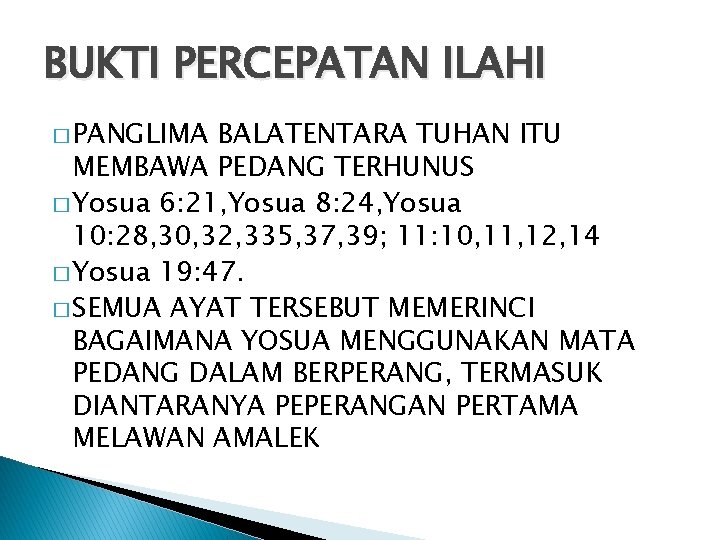 BUKTI PERCEPATAN ILAHI

□ PANGLIMA BALATENTARA TUHAN ITU MEMBAWA PEDANG TERHUNUS

□ Yosua 6:21,Yosua 8:24,Yosua 10:28,30,32,335,37,39; 11:10,11,12,14

□ Yosua 19:47.

□ SEMUA AYAT TERSEBUT MEMERINCI BAGAIMANA YOSUA MENGGUNAKAN MATA PEDANG DALAM BERPERANG, TERMASUK DIANTARANYA PEPERANGAN PERTAMA MELAWAN AMALEK